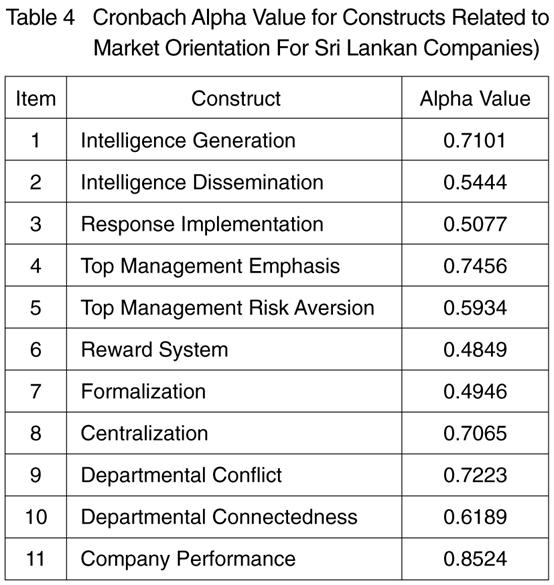 Table 4 Cronbach Alpha Value for Constructs Related to Market Orientation For Sri Lankan Companies)

| Item | Construct | Alpha Value |
|---|---|---|
| 1 | Intelligence Generation | 0.7101 |
| 2 | Intelligence Dissemination | 0.5444 |
| 3 | Response Implementation | 0.5077 |
| 4 | Top Management Emphasis | 0.7456 |
| 5 | Top Management Risk Aversion | 0.5934 |
| 6 | Reward System | 0.4849 |
| 7 | Formalization | 0.4946 |
| 8 | Centralization | 0.7065 |
| 9 | Departmental Conflict | 0.7223 |
| 10 | Departmental Connectedness | 0.6189 |
| 11 | Company Performance | 0.8524 |